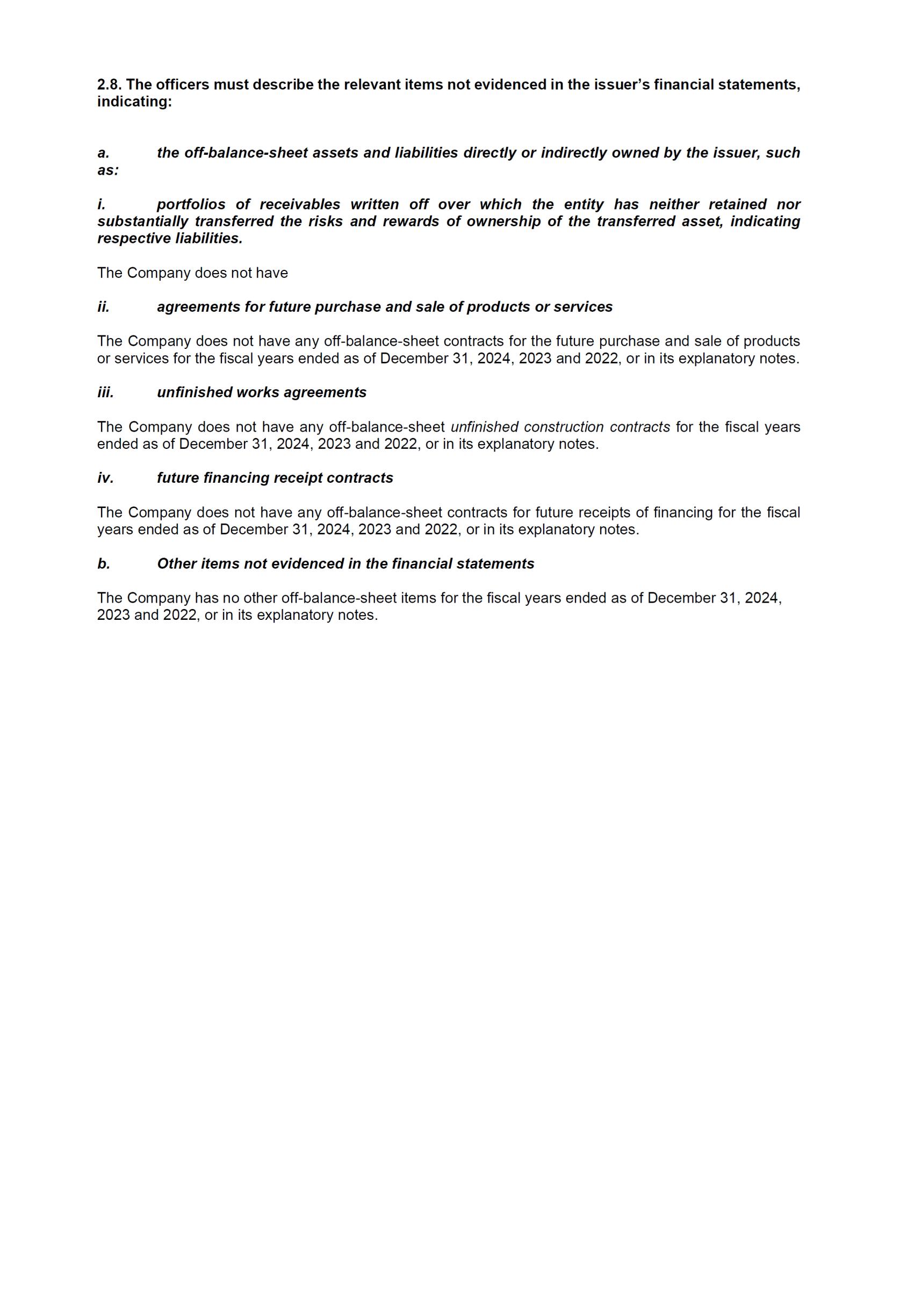 2.8. The officers must describe the relevant items not evidenced in the issuer's financial statements, indicating:

a. the off-balance-sheet assets and liabilities directly or indirectly owned by the issuer, such as:

i. portfolios of receivables written off over which the entity has neither retained nor substantially transferred the risks and rewards of ownership of the transferred asset, indicating respective liabilities.

The Company does not have

ii. agreements for future purchase and sale of products or services

The Company does not have any off-balance-sheet contracts for the future purchase and sale of products or services for the fiscal years ended as of December 31, 2024, 2023 and 2022, or in its explanatory notes.

iii. unfinished works agreements

The Company does not have any off-balance-sheet unfinished construction contracts for the fiscal years ended as of December 31, 2024, 2023 and 2022, or in its explanatory notes.

iv. future financing receipt contracts

The Company does not have any off-balance-sheet contracts for future receipts of financing for the fiscal years ended as of December 31, 2024, 2023 and 2022, or in its explanatory notes.

b. Other items not evidenced in the financial statements

The Company has no other off-balance-sheet items for the fiscal years ended as of December 31, 2024, 2023 and 2022, or in its explanatory notes.